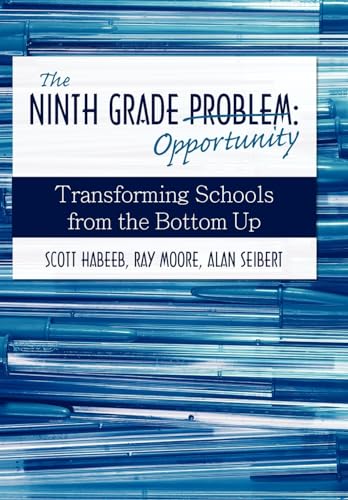 The
NINTH GRADE PROBLEM:
Opportunity

Transforming Schools from the Bottom Up

SCOTT HABEEB, RAY MOORE, ALAN SEIBERT